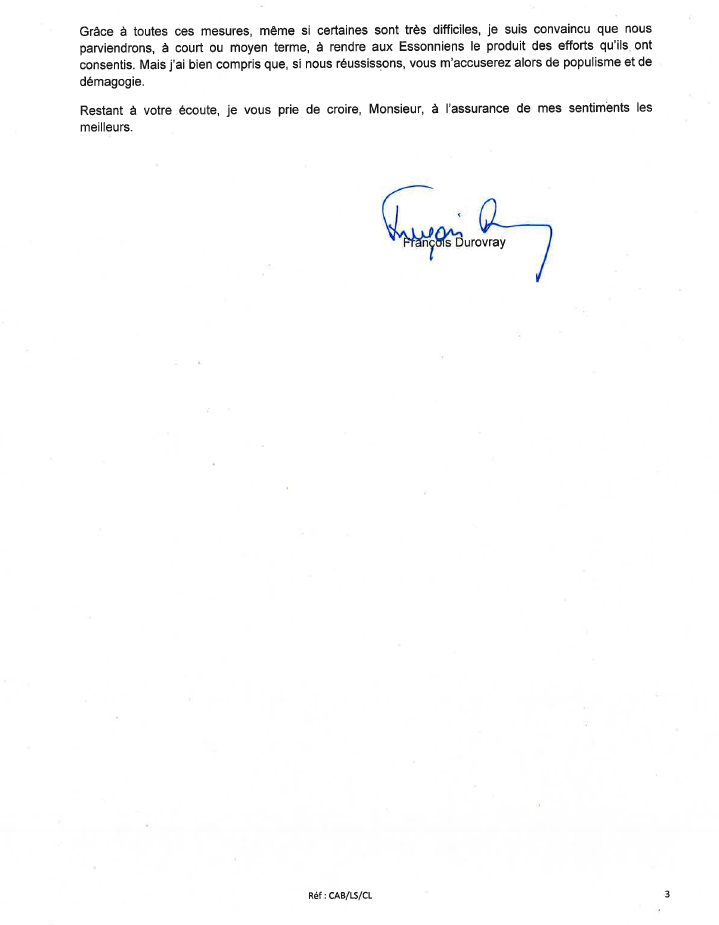 Grâce à toutes ces mesures, même si certaines sont très difficiles, je suis convaincu que nous parviendrons, à court ou moyen terme, à rendre aux Essonniens le produit des efforts qu'ils ont consentis. Mais j'ai bien compris que, si nous réussissons, vous m'accuserez alors de populisme et de démagogie.

Restant à votre écoute, je vous prie de croire, Monsieur, à l'assurance de mes sentiments les meilleurs.

François Durovray

Réf : CAB/LS/CL

3